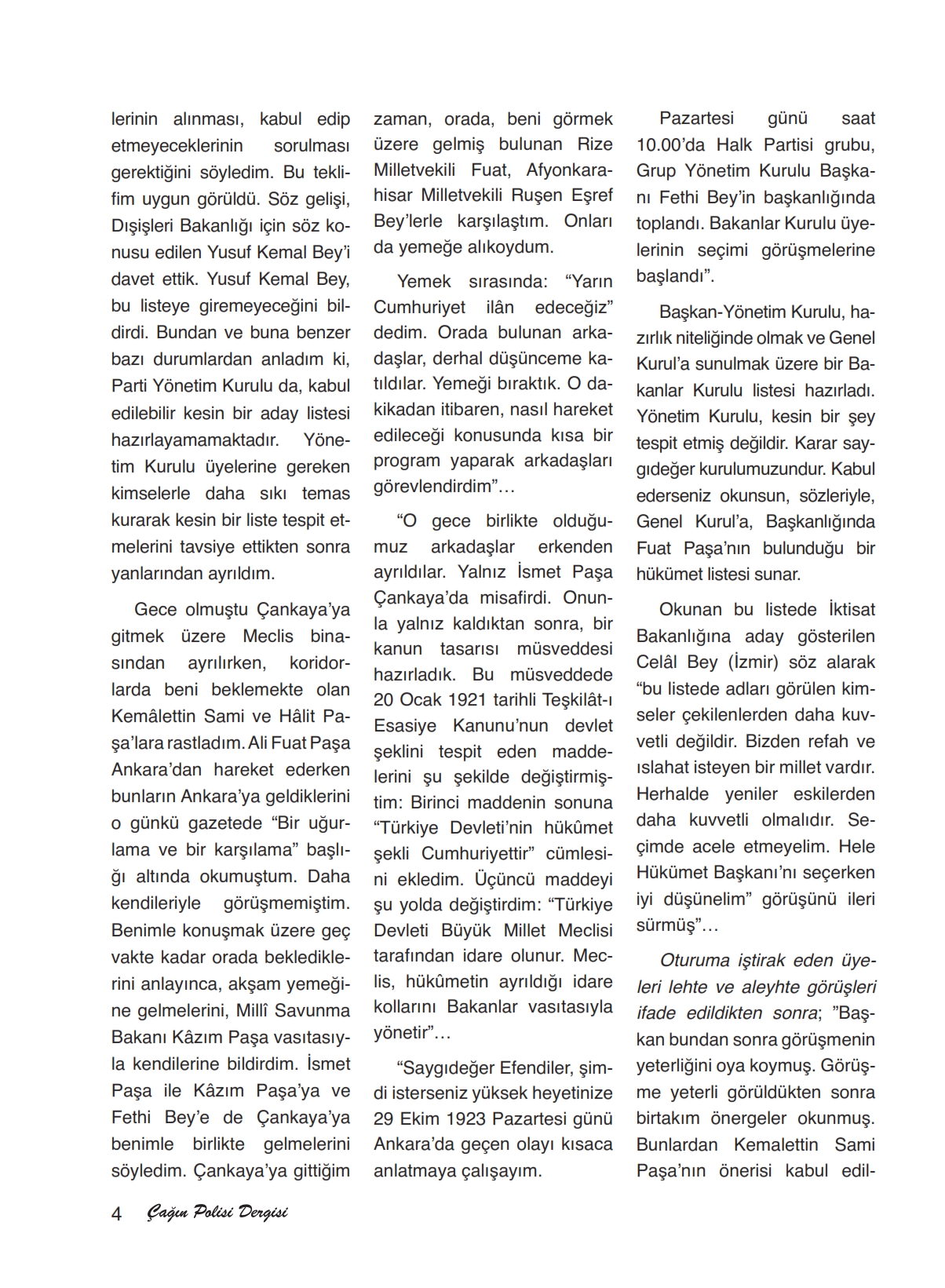 lerinin alınması, kabul edip etmeyeceklerinin sorulması gerektiğini söyledim. Bu teklifim uygun görüldü. Söz gelişi, Dışişleri Bakanlığı için söz konusu edilen Yusuf Kemal Bey'i davet ettik. Yusuf Kemal Bey, bu listeye giremeyeceğini bildirdi. Bundan ve buna benzer bazı durumlardan anladım ki, Parti Yönetim Kurulu da, kabul edilebilir kesin bir aday listesi hazırlayamamaktadır. Yönetim Kurulu üyelerine gereken kimselerle daha sıkı temas kurarak kesin bir liste tespit etmelerini tavsiye ettikten sonra yanlarından ayrıldım.

Gece olmuştu Çankaya'ya gitmek üzere Meclis binasından ayrılırken, koridorlarda beni beklemekte olan Kemâlettin Sami ve Hâlit Paşa'lara rastladım. Ali Fuat Paşa Ankara'dan hareket ederken bunların Ankara'ya geldiklerini o günkü gazetede "Bir uğurlama ve bir karşılama" başlığı altında okumuştum. Daha kendileriyle görüşmemiştim. Benimle konuşmak üzere geç vakte kadar orada beklediklerini anlayınca, akşam yemeğine gelmelerini, Millî Savunma Bakanı Kâzım Paşa vasıtasıyla kendilerine bildirdim. İsmet Paşa ile Kâzım Paşa'ya ve Fethi Bey'e de Çankaya'ya benimle birlikte gelmelerini söyledim. Çankaya'ya gittiğim zaman, orada, beni görmek üzere gelmiş bulunan Rize Milletvekili Fuat, Afyonkarahisar Milletvekili Ruşen Eşref Bey'lerle karşılaştım. Onları da yemeğe alıkoydum.

Yemek sırasında: "Yarın Cumhuriyet ilân edeceğiz" dedim. Orada bulunan arkadaşlar, derhal düşünceme katıldılar. Yemeği bıraktık. O dakikadan itibaren, nasıl hareket edileceği konusunda kısa bir program yaparak arkadaşları görevlendirdim"…

"O gece birlikte olduğumuz arkadaşlar erkenden ayrıldılar. Yalnız İsmet Paşa Çankaya'da misafirdi. Onunla yalnız kaldıktan sonra, bir kanun tasarısı müsveddesi hazırladık. Bu müsveddede 20 Ocak 1921 tarihli Teşkilât-ı Esasiye Kanunu'nun devlet şeklini tespit eden maddelerini şu şekilde değiştirmiştim: Birinci maddenin sonuna "Türkiye Devleti'nin hükûmet şekli Cumhuriyettir" cümlesini ekledim. Üçüncü maddeyi şu yolda değiştirdim: "Türkiye Devleti Büyük Millet Meclisi tarafından idare olunur. Meclis, hükûmetin ayrıldığı idare kollarını Bakanlar vasıtasıyla yönetir"…

"Saygıdeğer Efendiler, şimdi isterseniz yüksek heyetinize 29 Ekim 1923 Pazartesi günü Ankara'da geçen olayı kısaca anlatmaya çalışayım.

Pazartesi günü saat 10.00'da Halk Partisi grubu, Grup Yönetim Kurulu Başkanı Fethi Bey'in başkanlığında toplandı. Bakanlar Kurulu üyelerinin seçimi görüşmelerine başlandı".

Başkan-Yönetim Kurulu, hazırlık niteliğinde olmak ve Genel Kurul'a sunulmak üzere bir Bakanlar Kurulu listesi hazırladı. Yönetim Kurulu, kesin bir şey tespit etmiş değildir. Karar saygıdeğer kurulumuzundur. Kabul ederseniz okunsun, sözleriyle, Genel Kurul'a, Başkanlığında Fuat Paşa'nın bulunduğu bir hükümet listesi sunar.

Okunan bu listede İktisat Bakanlığına aday gösterilen Celâl Bey (İzmir) söz alarak "bu listede adları görülen kimseler çekilenlerden daha kuvvetli değildir. Bizden refah ve ıslahat isteyen bir millet vardır. Herhalde yeniler eskilerden daha kuvvetli olmalıdır. Seçimde acele etmeyelim. Hele Hükümet Başkanı'nı seçerken iyi düşünelim" görüşünü ileri sürmüş"…

Oturuma iştirak eden üyeleri lehte ve aleyhte görüşleri ifade edildikten sonra; "Başkan bundan sonra görüşmenin yeterliğini oya koymuş. Görüşme yeterli görüldükten sonra birtakım önergeler okunmuş. Bunlardan Kemalettin Sami Paşa'nın önerisi kabul edil-

4 Çağın Polisi Dergisi